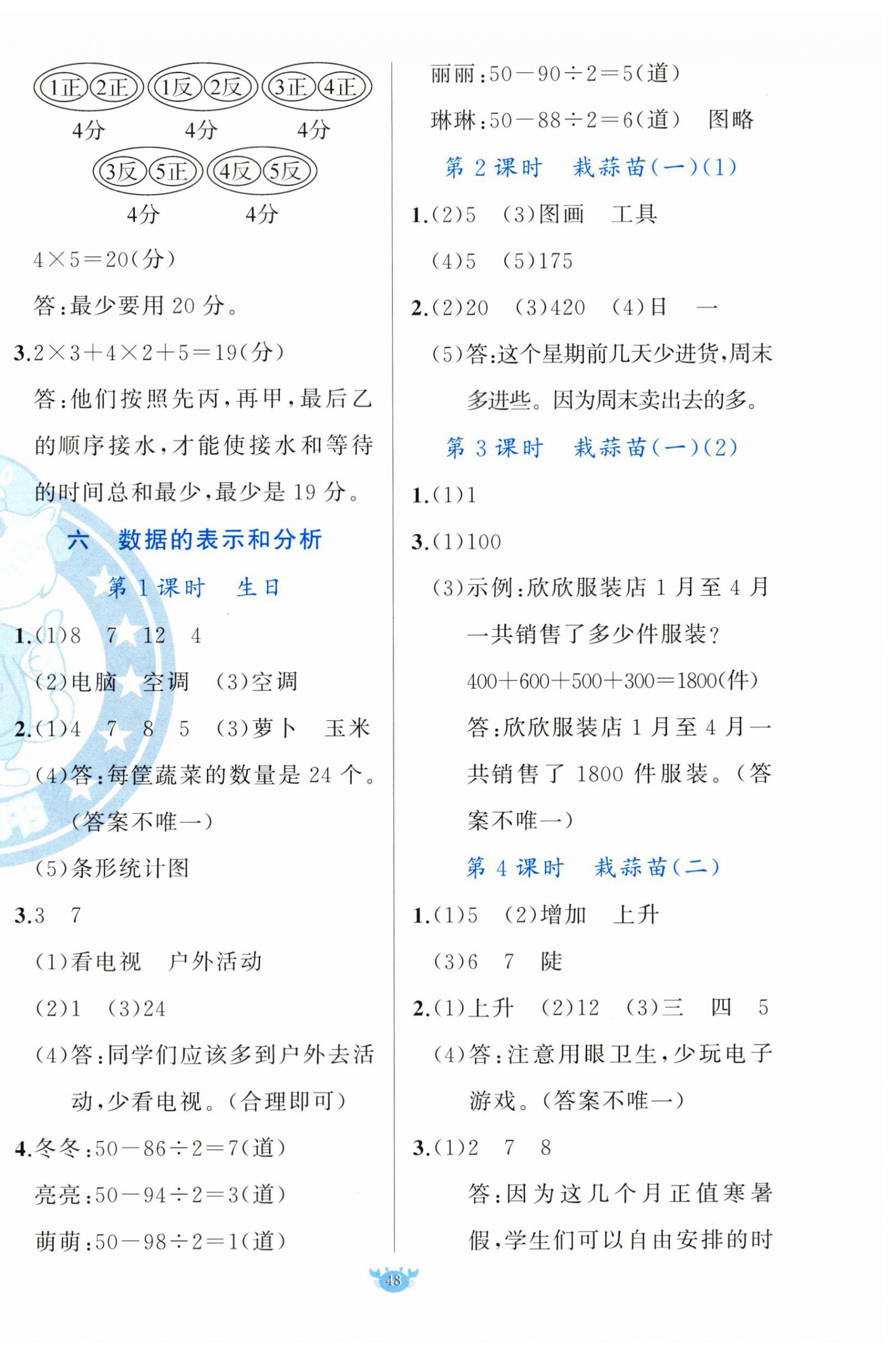 1正 2正　1反 2反　3正 4正
4分　4分　4分
3反 5正　4反 5反
4分　4分

$4\times5=20$(分)

答:最少要用20分。

3.$2\times3+4\times2+5=19$(分)

答:他们按照先丙,再甲,最后乙的顺序接水,才能使接水和等待的时间总和最少,最少是19分。

六　数据的表示和分析

第1课时　生日

1.(1)8　7　12　4

(2)电脑　空调　(3)空调

2.(1)4　7　8　5　(3)萝卜　玉米

(4)答:每筐蔬菜的数量是24个。(答案不唯一)

(5)条形统计图

3.3　7

(1)看电视　户外活动

(2)1　(3)24

(4)答:同学们应该多到户外去活动,少看电视。(合理即可)

4.冬冬:$50-86\div2=7$(道)

亮亮:$50-94\div2=3$(道)

萌萌:$50-98\div2=1$(道)

丽丽:$50-90\div2=5$(道)

琳琳:$50-88\div2=6$(道)　图略

第2课时　栽蒜苗(一)(1)

1.(2)5　(3)图画　工具

(4)5　(5)175

2.(2)20　(3)420　(4)日　一

(5)答:这个星期前几天少进货,周末多进些。因为周末卖出去的多。

第3课时　栽蒜苗(一)(2)

1.(1)1

3.(1)100

(3)示例:欣欣服装店1月至4月一共销售了多少件服装?

$400+600+500+300=1800$(件)

答:欣欣服装店1月至4月一共销售了1800件服装。(答案不唯一)

第4课时　栽蒜苗(二)

1.(1)5　(2)增加　上升

(3)6　7　陡

2.(1)上升　(2)12　(3)三　四　5

(4)答:注意用眼卫生,少玩电子游戏。(答案不唯一)

3.(1)2　7　8

答:因为这几个月正值寒暑假,学生们可以自由安排的时

48